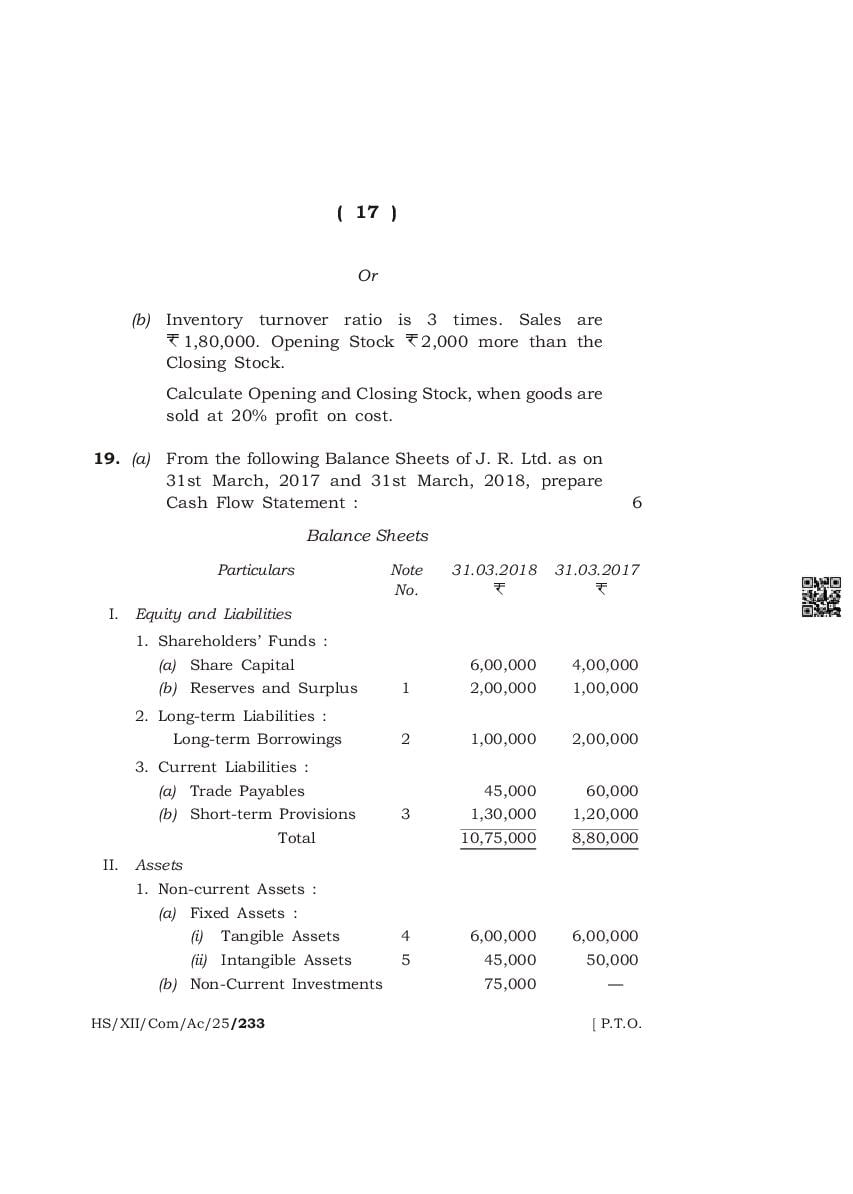 ( 17 )

Or

(b) Inventory turnover ratio is 3 times. Sales are ₹ 1,80,000. Opening Stock ₹ 2,000 more than the Closing Stock.

Calculate Opening and Closing Stock, when goods are sold at 20% profit on cost.

19. (a) From the following Balance Sheets of J. R. Ltd. as on 31st March, 2017 and 31st March, 2018, prepare Cash Flow Statement : 6

Balance Sheets

| Particulars | Note No. | 31.03.2018 ₹ | 31.03.2017 ₹ |
|---|---|---|---|
| I. Equity and Liabilities | | | |
| 1. Shareholders' Funds : | | | |
| (a) Share Capital | | 6,00,000 | 4,00,000 |
| (b) Reserves and Surplus | 1 | 2,00,000 | 1,00,000 |
| 2. Long-term Liabilities : | | | |
| Long-term Borrowings | 2 | 1,00,000 | 2,00,000 |
| 3. Current Liabilities : | | | |
| (a) Trade Payables | | 45,000 | 60,000 |
| (b) Short-term Provisions | 3 | 1,30,000 | 1,20,000 |
| Total | | 10,75,000 | 8,80,000 |
| II. Assets | | | |
| 1. Non-current Assets : | | | |
| (a) Fixed Assets : | | | |
| (i) Tangible Assets | 4 | 6,00,000 | 6,00,000 |
| (ii) Intangible Assets | 5 | 45,000 | 50,000 |
| (b) Non-Current Investments | | 75,000 | — |

HS/XII/Com/Ac/25/233 [ P.T.O.